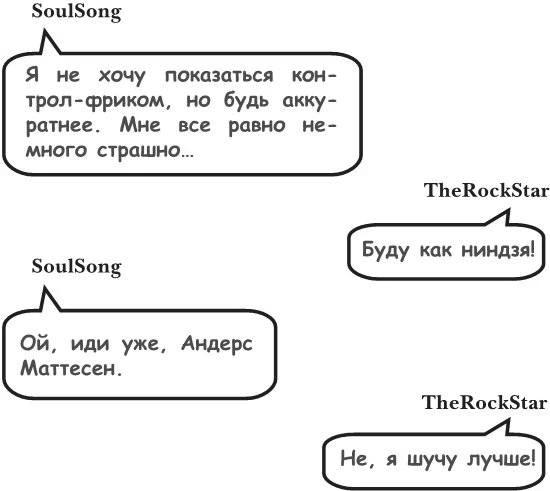 SoulSong

Я не хочу показаться контрол-фриком, но будь аккуратнее. Мне все равно немного страшно...

TheRockStar

Буду как ниндзя!

SoulSong

Ой, иди уже, Андерс Маттесен.

TheRockStar

Не, я шучу лучше!